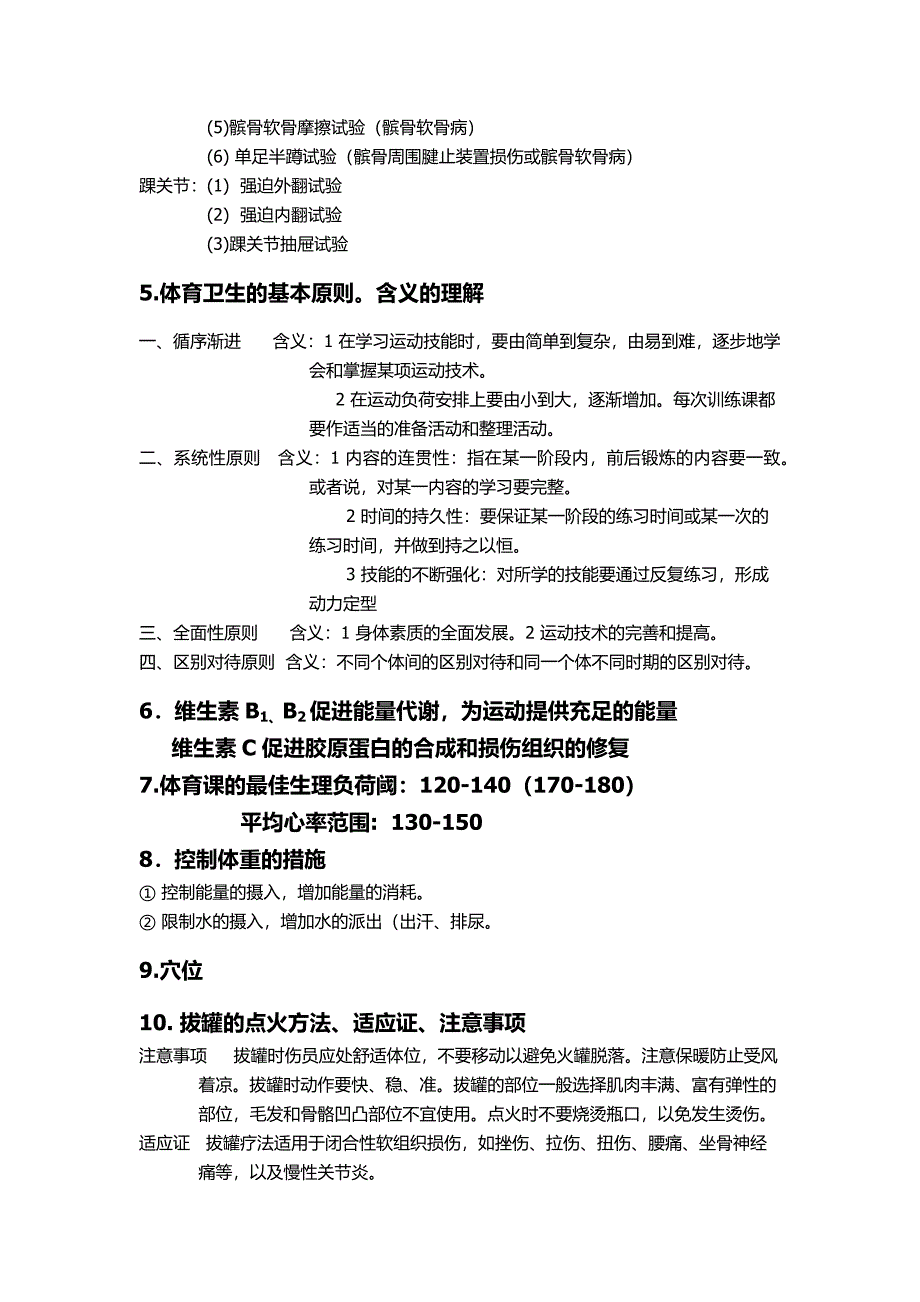 (5)髌骨软骨摩擦试验（髌骨软骨病）
(6) 单足半蹲试验（髌骨周围腱止装置损伤或髌骨软骨病）
踝关节：(1) 强迫外翻试验
(2) 强迫内翻试验
(3)踝关节抽屉试验

5.体育卫生的基本原则。含义的理解

一、循序渐进　含义：1 在学习运动技能时，要由简单到复杂，由易到难，逐步地学会和掌握某项运动技术。
2 在运动负荷安排上要由小到大，逐渐增加。每次训练课都要作适当的准备活动和整理活动。
二、系统性原则　含义：1 内容的连贯性：指在某一阶段内，前后锻炼的内容要一致。或者说，对某一内容的学习要完整。
2 时间的持久性：要保证某一阶段的练习时间或某一次的练习时间，并做到持之以恒。
3 技能的不断强化：对所学的技能要通过反复练习，形成动力定型
三、全面性原则　含义：1 身体素质的全面发展。2 运动技术的完善和提高。
四、区别对待原则　含义：不同个体间的区别对待和同一个体不同时期的区别对待。

6．维生素 $B_1$、$B_2$ 促进能量代谢，为运动提供充足的能量
维生素 C 促进胶原蛋白的合成和损伤组织的修复
7.体育课的最佳生理负荷阈：120-140（170-180）
平均心率范围：130-150
8．控制体重的措施
① 控制能量的摄入，增加能量的消耗。
② 限制水的摄入，增加水的派出（出汗、排尿。

9.穴位

10. 拔罐的点火方法、适应证、注意事项
注意事项　拔罐时伤员应处舒适体位，不要移动以避免火罐脱落。注意保暖防止受风着凉。拔罐时动作要快、稳、准。拔罐的部位一般选择肌肉丰满、富有弹性的部位，毛发和骨骼凹凸部位不宜使用。点火时不要烧烫瓶口，以免发生烫伤。
适应证　拔罐疗法适用于闭合性软组织损伤，如挫伤、拉伤、扭伤、腰痛、坐骨神经痛等，以及慢性关节炎。